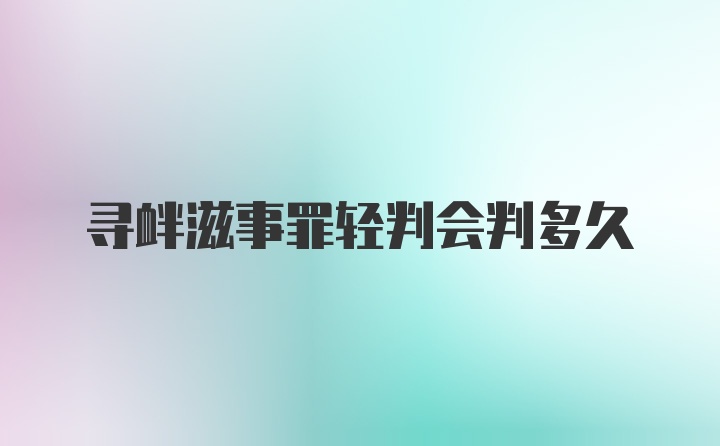 寻衅滋事罪轻判会判多久